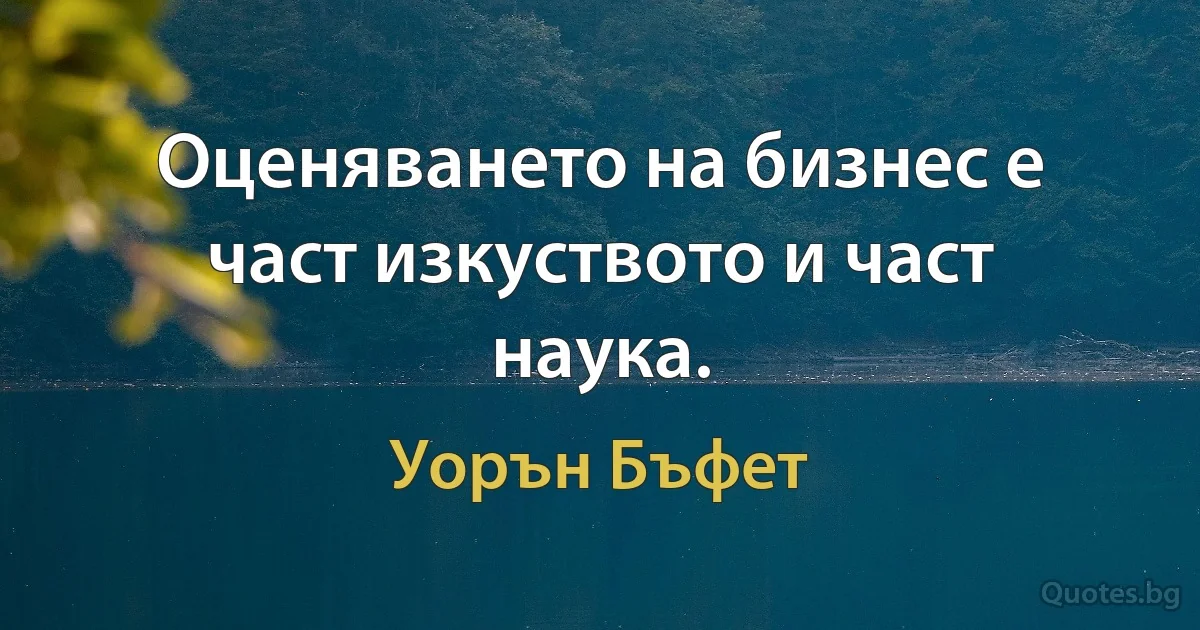 Оценяването на бизнес е част изкуството и част наука.

Уорън Бъфет

Quotes.bg